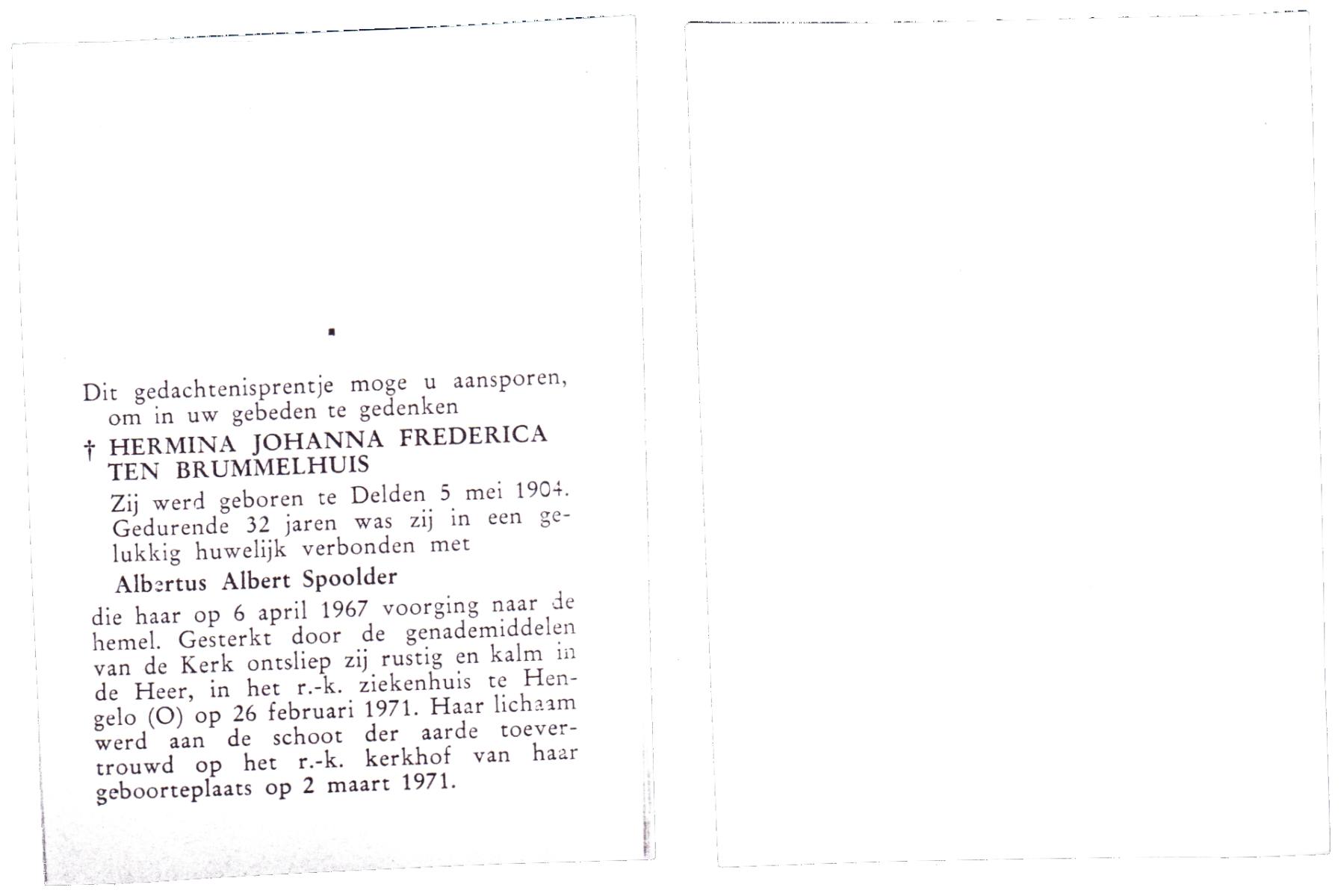 Dit gedachtenisprentje moge u aansporen, om in uw gebeden te gedenken

† HERMINA JOHANNA FREDERICA TEN BRUMMELHUIS

Zij werd geboren te Delden 5 mei 1904. Gedurende 32 jaren was zij in een gelukkig huwelijk verbonden met

Albertus Albert Spoolder

die haar op 6 april 1967 voorging naar de hemel. Gesterkt door de genademiddelen van de Kerk ontsliep zij rustig en kalm in de Heer, in het r.-k. ziekenhuis te Hengelo (O) op 26 februari 1971. Haar lichaam werd aan de schoot der aarde toevertrouwd op het r.-k. kerkhof van haar geboorteplaats op 2 maart 1971.